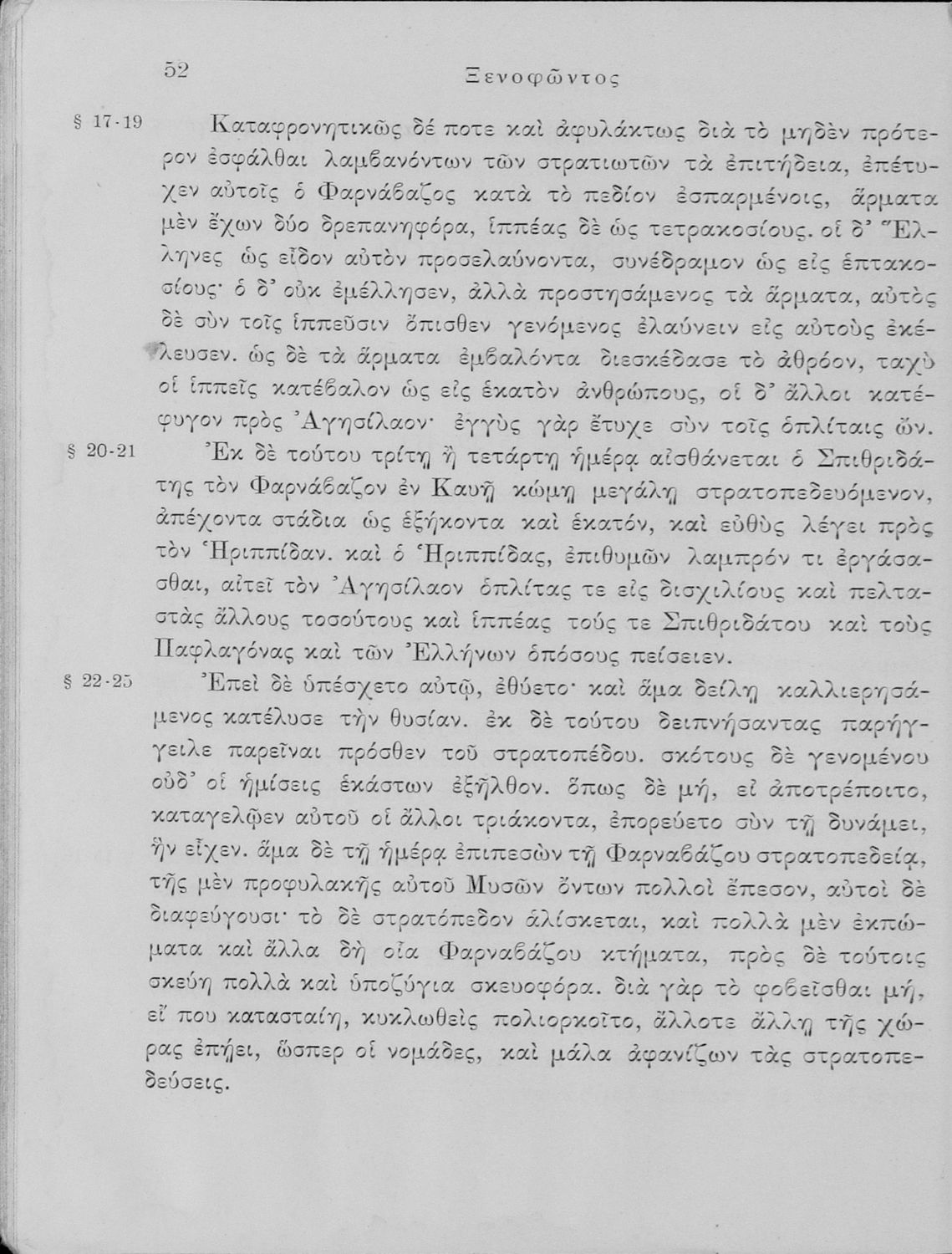 52 Ξενοφῶντος

§ 17-19 Καταφρονητικῶς δέ ποτε καὶ ἀφυλάκτως διὰ τὸ μηδὲν πρότερον ἐσφάλθαι λαμβανόντων τῶν στρατιωτῶν τὰ ἐπιτήδεια, ἐπέτυχεν αὐτοῖς ὁ Φαρνάβαζος κατὰ τὸ πεδίον ἐσπαρμένοις, ἅρματα μὲν ἔχων δύο δρεπανηφόρα, ἱππέας δὲ ὡς τετρακοσίους. οἱ δ' Ἕλληνες ὡς εἶδον αὐτὸν προσελαύνοντα, συνέδραμον ὡς εἰς ἑπτακοσίους· ὁ δ' οὐκ ἐμέλλησεν, ἀλλὰ προστησάμενος τὰ ἅρματα, αὐτὸς δὲ σὺν τοῖς ἱππεῦσιν ὄπισθεν γενόμενος ἐλαύνειν εἰς αὐτοὺς ἐκέλευσεν. ὡς δὲ τὰ ἅρματα ἐμβαλόντα διεσκέδασε τὸ ἀθρόον, ταχὺ οἱ ἱππεῖς κατέβαλον ὡς εἰς ἑκατὸν ἀνθρώπους, οἱ δ' ἄλλοι κατέφυγον πρὸς Ἀγησίλαον· ἐγγὺς γὰρ ἔτυχε σὺν τοῖς ὁπλίταις ὤν.

§ 20-21 Ἐκ δὲ τούτου τρίτῃ ἢ τετάρτῃ ἡμέρᾳ αἰσθάνεται ὁ Σπιθριδάτης τὸν Φαρνάβαζον ἐν Καυῇ κώμῃ μεγάλῃ στρατοπεδευόμενον, ἀπέχοντα στάδια ὡς ἑξήκοντα καὶ ἑκατόν, καὶ εὐθὺς λέγει πρὸς τὸν Ἡριππίδαν. καὶ ὁ Ἡριππίδας, ἐπιθυμῶν λαμπρόν τι ἐργάσασθαι, αἰτεῖ τὸν Ἀγησίλαον ὁπλίτας τε εἰς δισχιλίους καὶ πελταστὰς ἄλλους τοσούτους καὶ ἱππέας τούς τε Σπιθριδάτου καὶ τοὺς Παφλαγόνας καὶ τῶν Ἑλλήνων ὁπόσους πείσειεν.

§ 22-25 Ἐπεὶ δὲ ὑπέσχετο αὐτῷ, ἐθύετο· καὶ ἅμα δείλῃ καλλιερησάμενος κατέλυσε τὴν θυσίαν. ἐκ δὲ τούτου δειπνήσαντας παρήγγειλε παρεῖναι πρόσθεν τοῦ στρατοπέδου. σκότους δὲ γενομένου οὐδ' οἱ ἡμίσεις ἑκάστων ἐξῆλθον. ὅπως δὲ μή, εἰ ἀποτρέποιτο, καταγελῷεν αὐτοῦ οἱ ἄλλοι τριάκοντα, ἐπορεύετο σὺν τῇ δυνάμει, ἣν εἶχεν. ἅμα δὲ τῇ ἡμέρᾳ ἐπιπεσὼν τῇ Φαρναβάζου στρατοπεδείᾳ, τῆς μὲν προφυλακῆς αὐτοῦ Μυσῶν ὄντων πολλοὶ ἔπεσον, αὐτοὶ δὲ διαφεύγουσι· τὸ δὲ στρατόπεδον ἁλίσκεται, καὶ πολλὰ μὲν ἐκπώματα καὶ ἄλλα δὴ οἷα Φαρναβάζου κτήματα, πρὸς δὲ τούτοις σκεύη πολλὰ καὶ ὑποζύγια σκευοφόρα. διὰ γὰρ τὸ φοβεῖσθαι μή, εἴ που κατασταίη, κυκλωθεὶς πολιορκοῖτο, ἄλλοτε ἄλλῃ τῆς χώρας ἐπῄει, ὥσπερ οἱ νομάδες, καὶ μάλα ἀφανίζων τὰς στρατοπεδεύσεις.